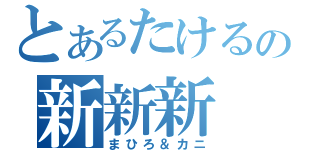 とあるたけるの
新新新
まひろ＆カニ